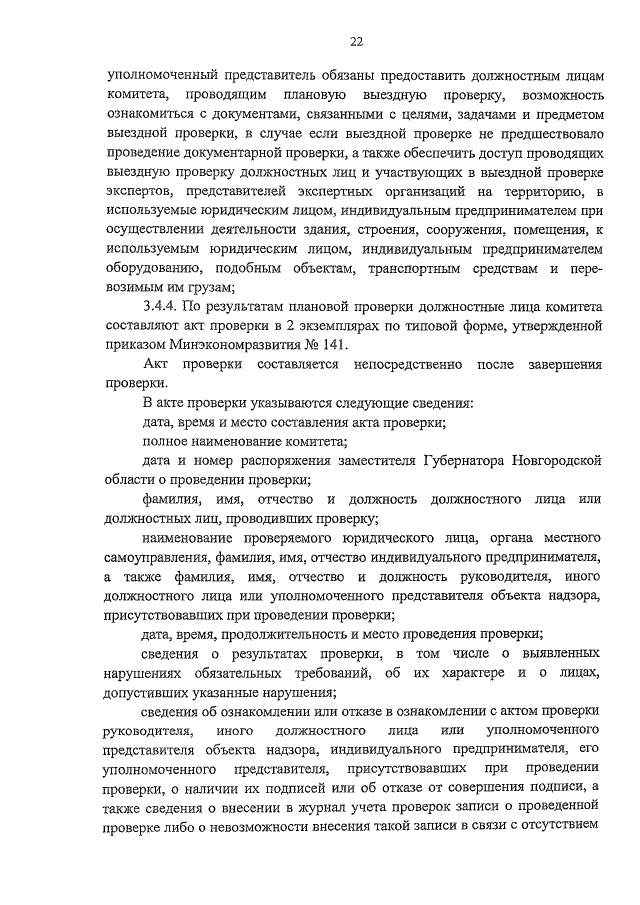 22

уполномоченный представитель обязаны предоставить должностным лицам комитета, проводящим плановую выездную проверку, возможность ознакомиться с документами, связанными с целями, задачами и предметом выездной проверки, в случае если выездной проверке не предшествовало проведение документарной проверки, а также обеспечить доступ проводящих выездную проверку должностных лиц и участвующих в выездной проверке экспертов, представителей экспертных организаций на территорию, в используемые юридическим лицом, индивидуальным предпринимателем при осуществлении деятельности здания, строения, сооружения, помещения, к используемым юридическим лицом, индивидуальным предпринимателем оборудованию, подобным объектам, транспортным средствам и перевозимым им грузам;

3.4.4. По результатам плановой проверки должностные лица комитета составляют акт проверки в 2 экземплярах по типовой форме, утвержденной приказом Минэкономразвития № 141.

Акт проверки составляется непосредственно после завершения проверки.

В акте проверки указываются следующие сведения:

дата, время и место составления акта проверки;

полное наименование комитета;

дата и номер распоряжения заместителя Губернатора Новгородской области о проведении проверки;

фамилия, имя, отчество и должность должностного лица или должностных лиц, проводивших проверку;

наименование проверяемого юридического лица, органа местного самоуправления, фамилия, имя, отчество индивидуального предпринимателя, а также фамилия, имя, отчество и должность руководителя, иного должностного лица или уполномоченного представителя объекта надзора, присутствовавших при проведении проверки;

дата, время, продолжительность и место проведения проверки;

сведения о результатах проверки, в том числе о выявленных нарушениях обязательных требований, об их характере и о лицах, допустивших указанные нарушения;

сведения об ознакомлении или отказе в ознакомлении с актом проверки руководителя, иного должностного лица или уполномоченного представителя объекта надзора, индивидуального предпринимателя, его уполномоченного представителя, присутствовавших при проведении проверки, о наличии их подписей или об отказе от совершения подписи, а также сведения о внесении в журнал учета проверок записи о проведенной проверке либо о невозможности внесения такой записи в связи с отсутствием